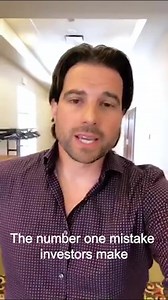 The number one mistake investors make